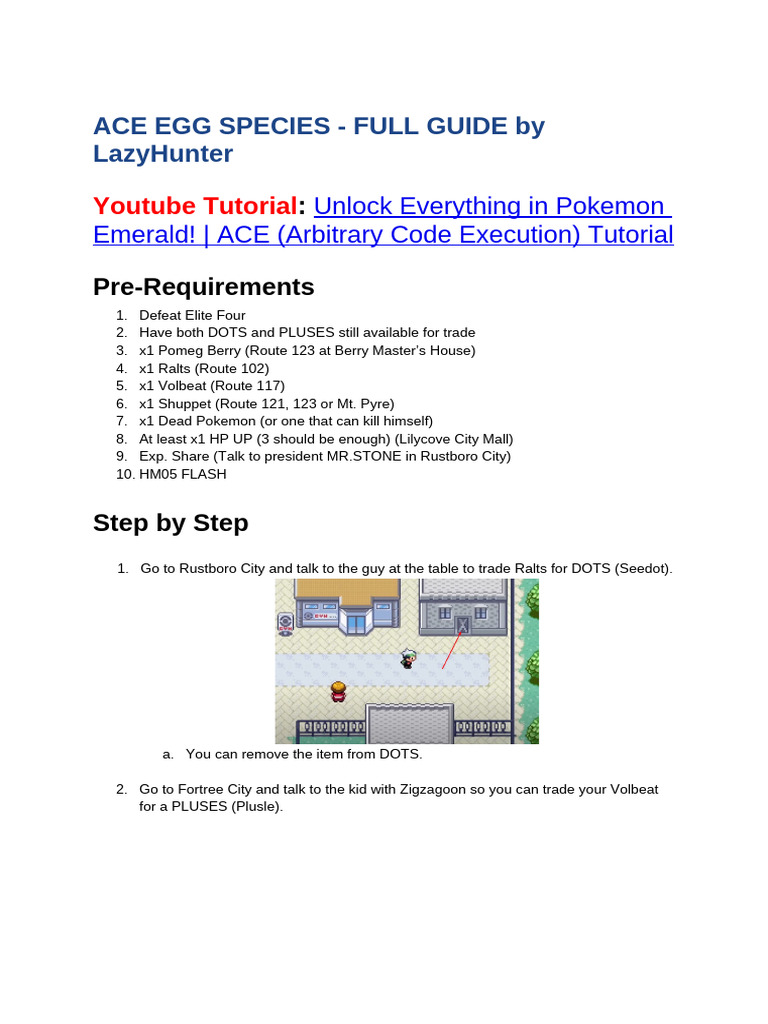 ACE EGG SPECIES - FULL GUIDE by LazyHunter

Youtube Tutorial: Unlock Everything in Pokemon Emerald! | ACE (Arbitrary Code Execution) Tutorial

Pre-Requirements

1. Defeat Elite Four
2. Have both DOTS and PLUSES still available for trade
3. x1 Pomeg Berry (Route 123 at Berry Master's House)
4. x1 Ralts (Route 102)
5. x1 Volbeat (Route 117)
6. x1 Shuppet (Route 121, 123 or Mt. Pyre)
7. x1 Dead Pokemon (or one that can kill himself)
8. At least x1 HP UP (3 should be enough) (Lilycove City Mall)
9. Exp. Share (Talk to president MR.STONE in Rustboro City)
10. HM05 FLASH

Step by Step

1. Go to Rustboro City and talk to the guy at the table to trade Ralts for DOTS (Seedot).

GYM

a. You can remove the item from DOTS.

2. Go to Fortree City and talk to the kid with Zigzagoon so you can trade your Volbeat for a PLUSES (Plusle).